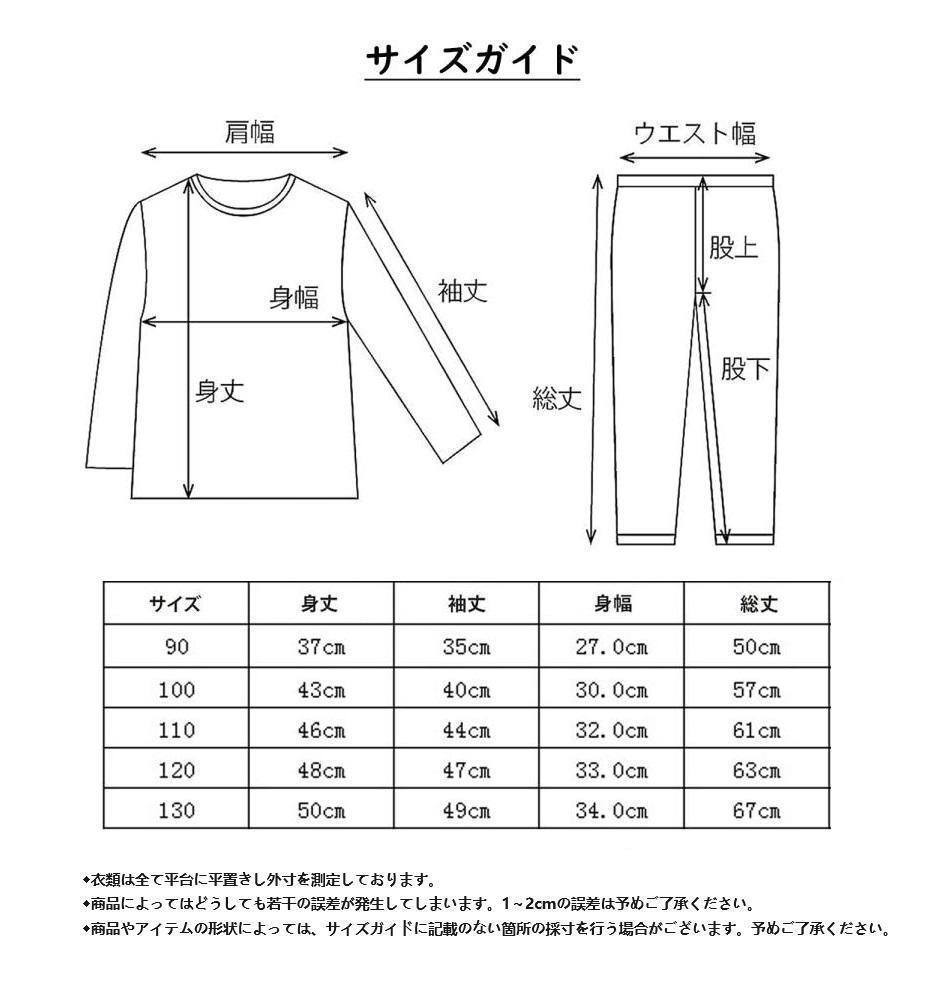 サイズガイド

肩幅

身幅

袖丈

身丈

ウエスト幅

股上

股下

総丈

| サイズ | 身丈 | 袖丈 | 身幅 | 総丈 |
|---|---|---|---|---|
| 90 | 37cm | 35cm | 27.0cm | 50cm |
| 100 | 43cm | 40cm | 30.0cm | 57cm |
| 110 | 46cm | 44cm | 32.0cm | 61cm |
| 120 | 48cm | 47cm | 33.0cm | 63cm |
| 130 | 50cm | 49cm | 34.0cm | 67cm |

◆衣類は全て平台に平置きし外寸を測定しております。
◆商品によってはどうしても若干の誤差が発生してしまいます。1~2cmの誤差は予めご了承ください。
◆商品やアイテムの形状によっては、サイズガイドに記載のない箇所の採寸を行う場合がございます。予めご了承ください。